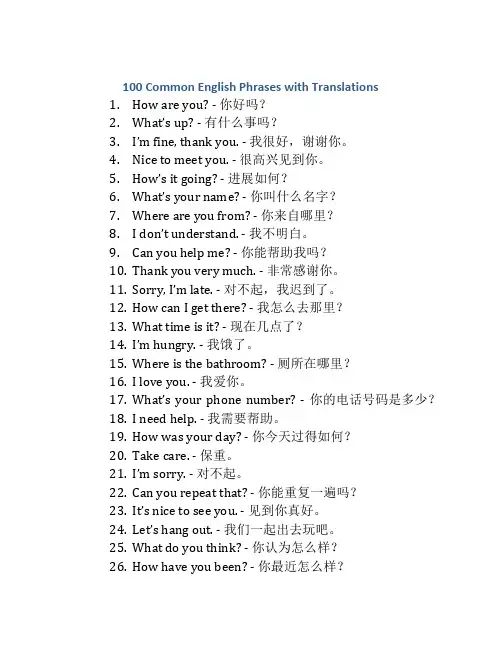 100 Common English Phrases with Translations

1. How are you? - 你好吗？
2. What's up? - 有什么事吗？
3. I'm fine, thank you. - 我很好，谢谢你。
4. Nice to meet you. - 很高兴见到你。
5. How's it going? - 进展如何？
6. What's your name? - 你叫什么名字？
7. Where are you from? - 你来自哪里？
8. I don't understand. - 我不明白。
9. Can you help me? - 你能帮助我吗？
10. Thank you very much. - 非常感谢你。
11. Sorry, I'm late. - 对不起，我迟到了。
12. How can I get there? - 我怎么去那里？
13. What time is it? - 现在几点了？
14. I'm hungry. - 我饿了。
15. Where is the bathroom? - 厕所在哪里？
16. I love you. - 我爱你。
17. What's your phone number? - 你的电话号码是多少？
18. I need help. - 我需要帮助。
19. How was your day? - 你今天过得如何？
20. Take care. - 保重。
21. I'm sorry. - 对不起。
22. Can you repeat that? - 你能重复一遍吗？
23. It's nice to see you. - 见到你真好。
24. Let's hang out. - 我们一起出去玩吧。
25. What do you think? - 你认为怎么样？
26. How have you been? - 你最近怎么样？